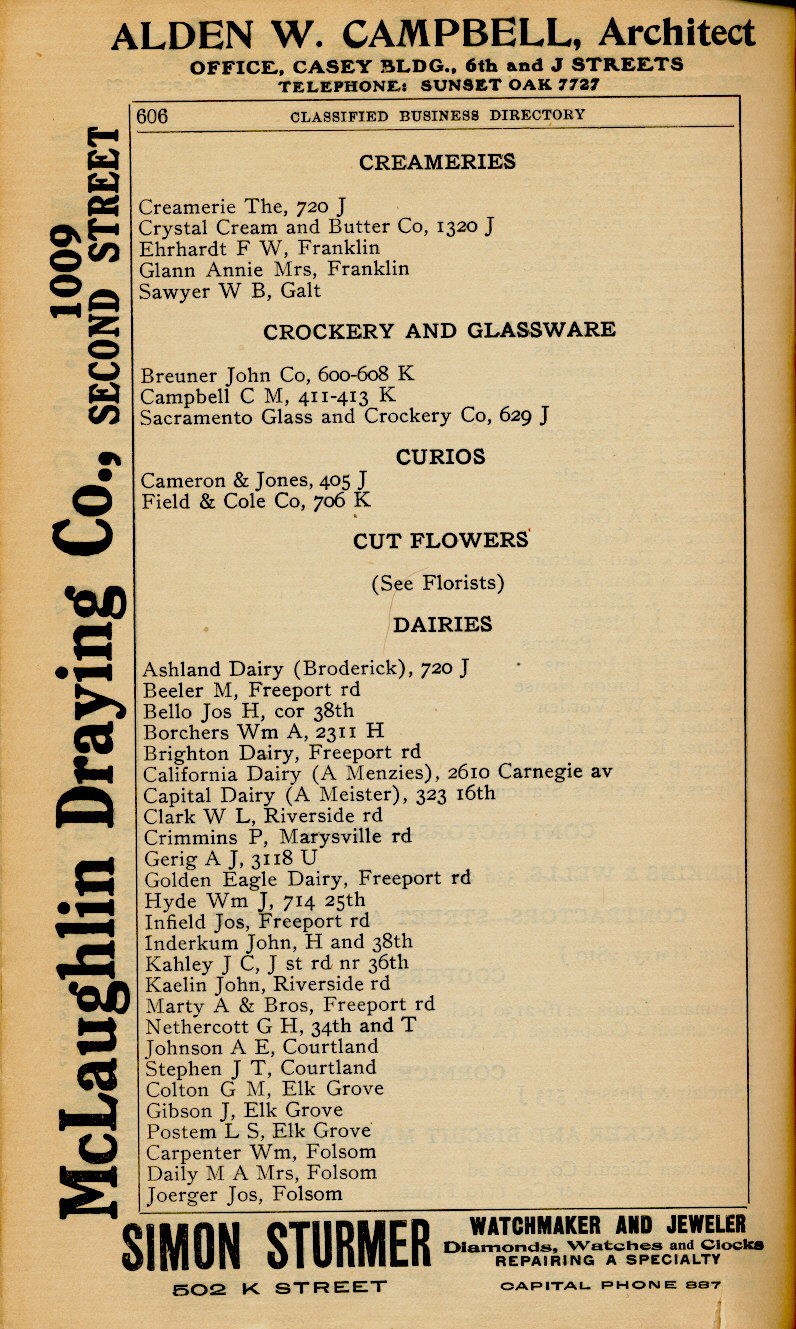 ALDEN W. CAMPBELL, Architect
OFFICE, CASEY BLDG., 6th and J STREETS
TELEPHONE: SUNSET OAK 7727

McLaughlin Draying Co., 1009 SECOND STREET

606 CLASSIFIED BUSINESS DIRECTORY

CREAMERIES

Creamerie The, 720 J
Crystal Cream and Butter Co, 1320 J
Ehrhardt F W, Franklin
Glann Annie Mrs, Franklin
Sawyer W B, Galt

CROCKERY AND GLASSWARE

Breuner John Co, 600-608 K
Campbell C M, 411-413 K
Sacramento Glass and Crockery Co, 629 J

CURIOS

Cameron & Jones, 405 J
Field & Cole Co, 706 K

CUT FLOWERS

(See Florists)

DAIRIES

Ashland Dairy (Broderick), 720 J
Beeler M, Freeport rd
Bello Jos H, cor 38th
Borchers Wm A, 2311 H
Brighton Dairy, Freeport rd
California Dairy (A Menzies), 2610 Carnegie av
Capital Dairy (A Meister), 323 16th
Clark W L, Riverside rd
Crimmins P, Marysville rd
Gerig A J, 3118 U
Golden Eagle Dairy, Freeport rd
Hyde Wm J, 714 25th
Infield Jos, Freeport rd
Inderkum John, H and 38th
Kahley J C, J st rd nr 36th
Kaelin John, Riverside rd
Marty A & Bros, Freeport rd
Nethercott G H, 34th and T
Johnson A E, Courtland
Stephen J T, Courtland
Colton G M, Elk Grove
Gibson J, Elk Grove
Postem L S, Elk Grove
Carpenter Wm, Folsom
Daily M A Mrs, Folsom
Joerger Jos, Folsom

SIMON STURMER WATCHMAKER AND JEWELER
Diamonds, Watches and Clocks
REPAIRING A SPECIALTY
502 K STREET CAPITAL PHONE 887